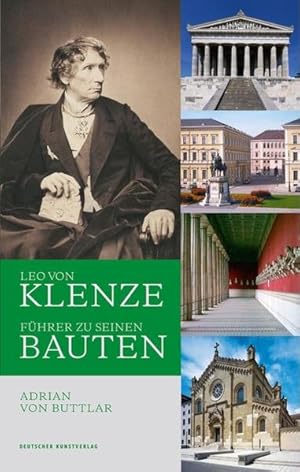 LEO VON
KLENZE
FÜHRER ZU SEINEN
BAUTEN

ADRIAN
VON BUTTLAR

DEUTSCHER KUNSTVERLAG